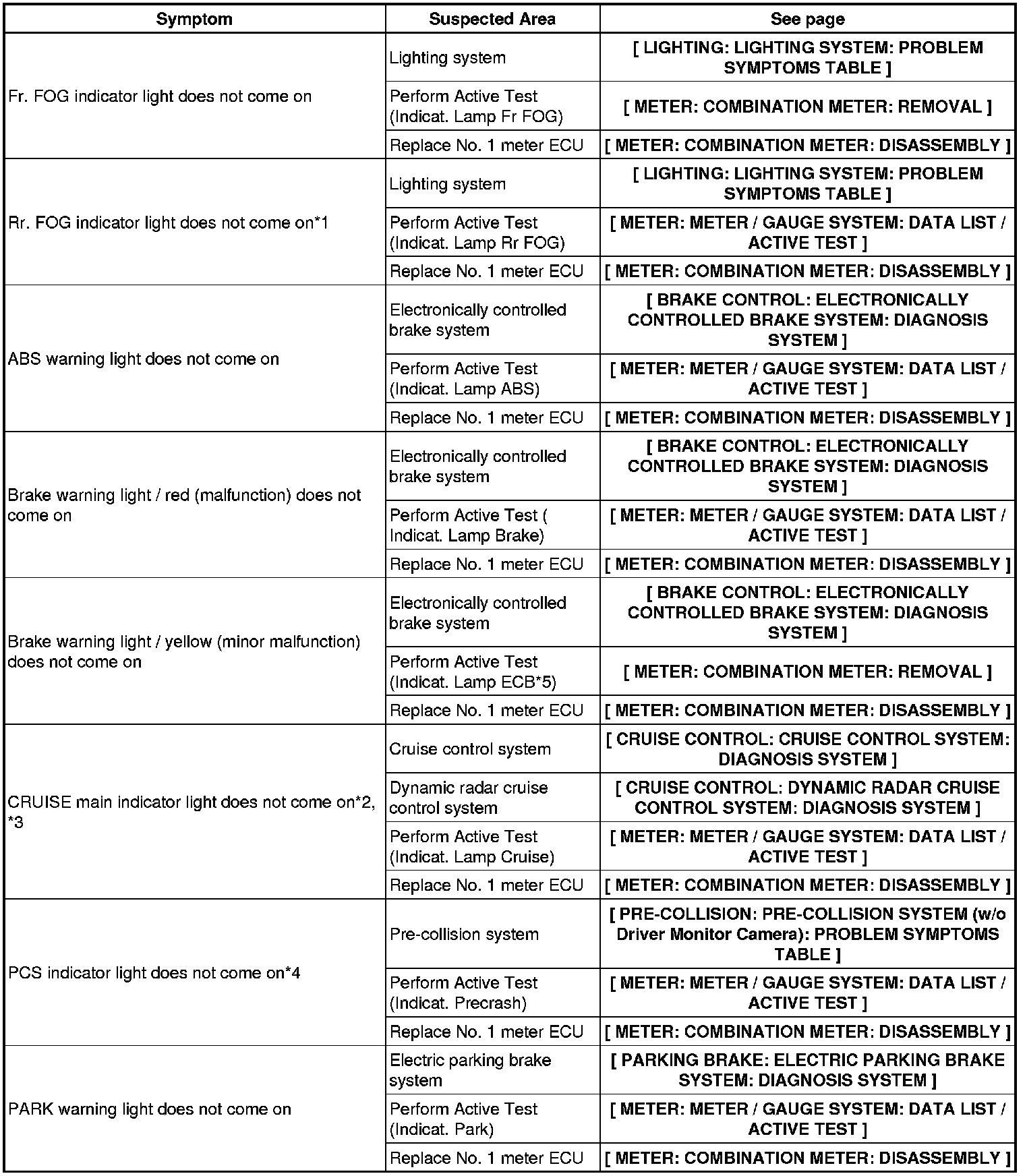 | Symptom | Suspected Area | See page |
|---|---|---|
| Fr. FOG indicator light does not come on | Lighting system | [ LIGHTING: LIGHTING SYSTEM: PROBLEM SYMPTOMS TABLE ] |
| | Perform Active Test (Indicat. Lamp Fr FOG) | [ METER: COMBINATION METER: REMOVAL ] |
| | Replace No. 1 meter ECU | [ METER: COMBINATION METER: DISASSEMBLY ] |
| Rr. FOG indicator light does not come on*1 | Lighting system | [ LIGHTING: LIGHTING SYSTEM: PROBLEM SYMPTOMS TABLE ] |
| | Perform Active Test (Indicat. Lamp Rr FOG) | [ METER: METER / GAUGE SYSTEM: DATA LIST / ACTIVE TEST ] |
| | Replace No. 1 meter ECU | [ METER: COMBINATION METER: DISASSEMBLY ] |
| ABS warning light does not come on | Electronically controlled brake system | [ BRAKE CONTROL: ELECTRONICALLY CONTROLLED BRAKE SYSTEM: DIAGNOSIS SYSTEM ] |
| | Perform Active Test (Indicat. Lamp ABS) | [ METER: METER / GAUGE SYSTEM: DATA LIST / ACTIVE TEST ] |
| | Replace No. 1 meter ECU | [ METER: COMBINATION METER: DISASSEMBLY ] |
| Brake warning light / red (malfunction) does not come on | Electronically controlled brake system | [ BRAKE CONTROL: ELECTRONICALLY CONTROLLED BRAKE SYSTEM: DIAGNOSIS SYSTEM ] |
| | Perform Active Test ( Indicat. Lamp Brake) | [ METER: METER / GAUGE SYSTEM: DATA LIST / ACTIVE TEST ] |
| | Replace No. 1 meter ECU | [ METER: COMBINATION METER: DISASSEMBLY ] |
| Brake warning light / yellow (minor malfunction) does not come on | Electronically controlled brake system | [ BRAKE CONTROL: ELECTRONICALLY CONTROLLED BRAKE SYSTEM: DIAGNOSIS SYSTEM ] |
| | Perform Active Test (Indicat. Lamp ECB*5) | [ METER: COMBINATION METER: REMOVAL ] |
| | Replace No. 1 meter ECU | [ METER: COMBINATION METER: DISASSEMBLY ] |
| CRUISE main indicator light does not come on*2, *3 | Cruise control system | [ CRUISE CONTROL: CRUISE CONTROL SYSTEM: DIAGNOSIS SYSTEM ] |
| | Dynamic radar cruise control system | [ CRUISE CONTROL: DYNAMIC RADAR CRUISE CONTROL SYSTEM: DIAGNOSIS SYSTEM ] |
| | Perform Active Test (Indicat. Lamp Cruise) | [ METER: METER / GAUGE SYSTEM: DATA LIST / ACTIVE TEST ] |
| | Replace No. 1 meter ECU | [ METER: COMBINATION METER: DISASSEMBLY ] |
| PCS indicator light does not come on*4 | Pre-collision system | [ PRE-COLLISION: PRE-COLLISION SYSTEM (w/o Driver Monitor Camera): PROBLEM SYMPTOMS TABLE ] |
| | Perform Active Test (Indicat. Precrash) | [ METER: METER / GAUGE SYSTEM: DATA LIST / ACTIVE TEST ] |
| | Replace No. 1 meter ECU | [ METER: COMBINATION METER: DISASSEMBLY ] |
| PARK warning light does not come on | Electric parking brake system | [ PARKING BRAKE: ELECTRIC PARKING BRAKE SYSTEM: DIAGNOSIS SYSTEM ] |
| | Perform Active Test (Indicat. Park) | [ METER: METER / GAUGE SYSTEM: DATA LIST / ACTIVE TEST ] |
| | Replace No. 1 meter ECU | [ METER: COMBINATION METER: DISASSEMBLY ] |